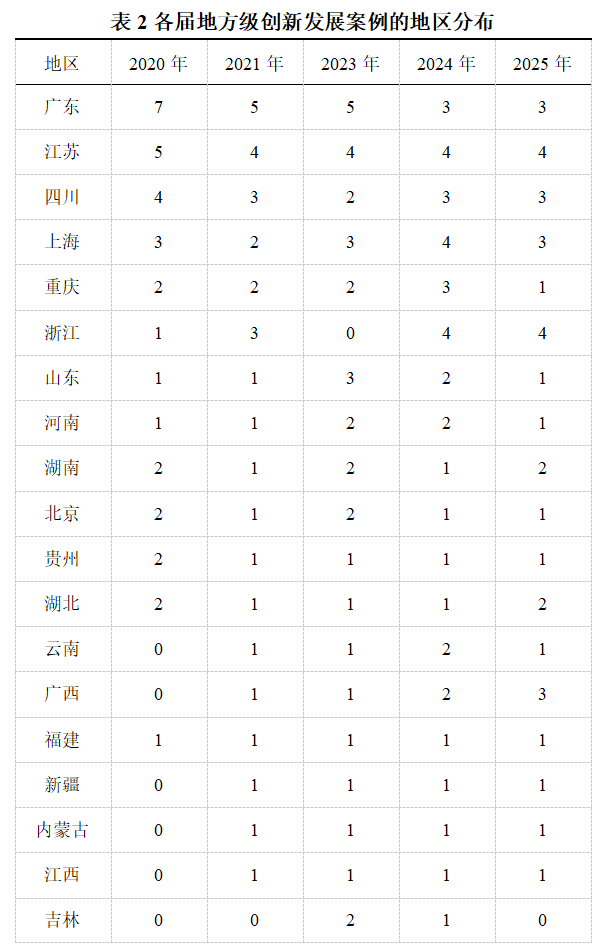 表 2 各届地方级创新发展案例的地区分布

| 地区 | 2020 年 | 2021 年 | 2023 年 | 2024 年 | 2025 年 |
|---|---|---|---|---|---|
| 广东 | 7 | 5 | 5 | 3 | 3 |
| 江苏 | 5 | 4 | 4 | 4 | 4 |
| 四川 | 4 | 3 | 2 | 3 | 3 |
| 上海 | 3 | 2 | 3 | 4 | 3 |
| 重庆 | 2 | 2 | 2 | 3 | 1 |
| 浙江 | 1 | 3 | 0 | 4 | 4 |
| 山东 | 1 | 1 | 3 | 2 | 1 |
| 河南 | 1 | 1 | 2 | 2 | 1 |
| 湖南 | 2 | 1 | 2 | 1 | 2 |
| 北京 | 2 | 1 | 2 | 1 | 1 |
| 贵州 | 2 | 1 | 1 | 1 | 1 |
| 湖北 | 2 | 1 | 1 | 1 | 2 |
| 云南 | 0 | 1 | 1 | 2 | 1 |
| 广西 | 0 | 1 | 1 | 2 | 3 |
| 福建 | 1 | 1 | 1 | 1 | 1 |
| 新疆 | 0 | 1 | 1 | 1 | 1 |
| 内蒙古 | 0 | 1 | 1 | 1 | 1 |
| 江西 | 0 | 1 | 1 | 1 | 1 |
| 吉林 | 0 | 0 | 2 | 1 | 0 |